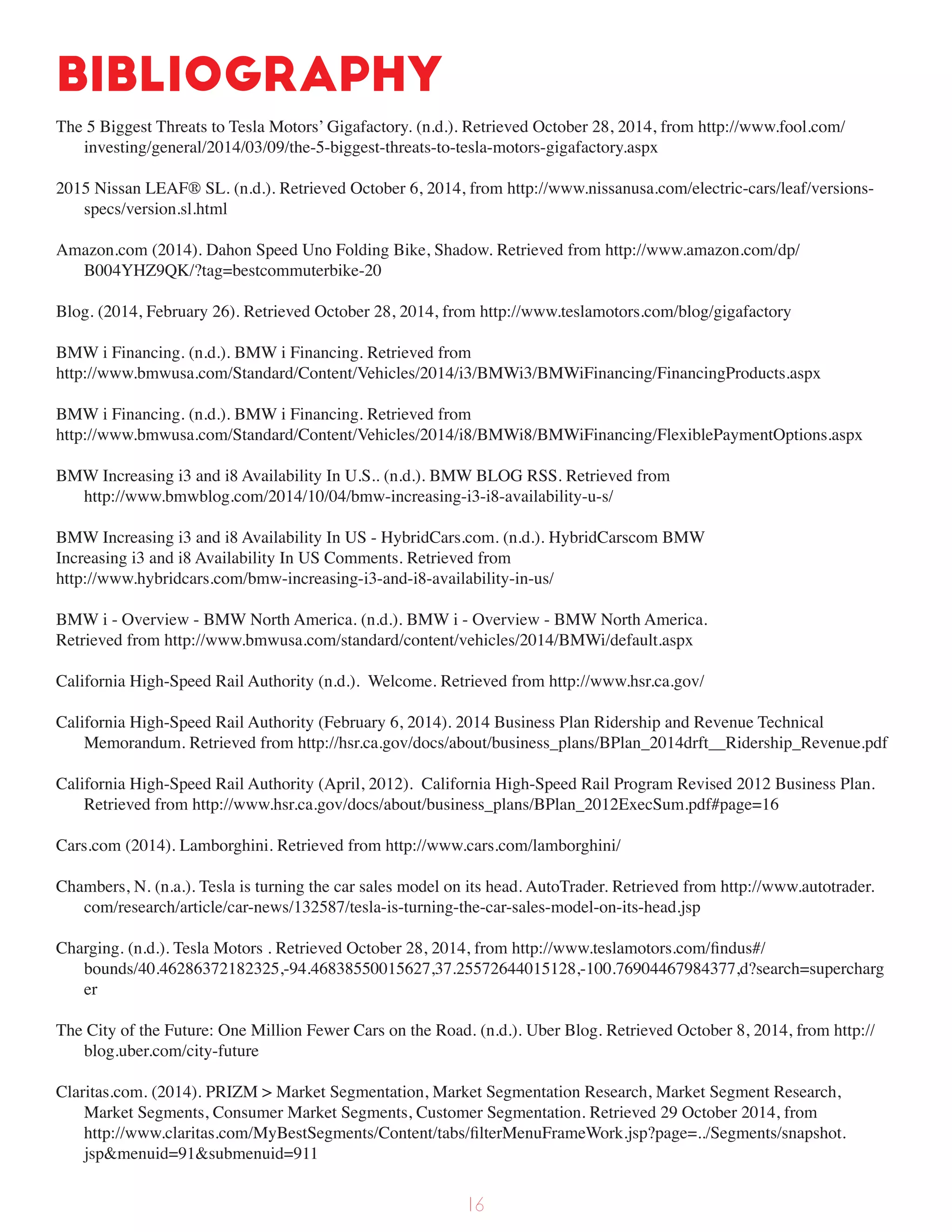 BIBLIOGRAPHY

The 5 Biggest Threats to Tesla Motors' Gigafactory. (n.d.). Retrieved October 28, 2014, from http://www.fool.com/investing/general/2014/03/09/the-5-biggest-threats-to-tesla-motors-gigafactory.aspx

2015 Nissan LEAF® SL. (n.d.). Retrieved October 6, 2014, from http://www.nissanusa.com/electric-cars/leaf/versions-specs/version.sl.html

Amazon.com (2014). Dahon Speed Uno Folding Bike, Shadow. Retrieved from http://www.amazon.com/dp/B004YHZ9QK/?tag=bestcommuterbike-20

Blog. (2014, February 26). Retrieved October 28, 2014, from http://www.teslamotors.com/blog/gigafactory

BMW i Financing. (n.d.). BMW i Financing. Retrieved from http://www.bmwusa.com/Standard/Content/Vehicles/2014/i3/BMWi3/BMWiFinancing/FinancingProducts.aspx

BMW i Financing. (n.d.). BMW i Financing. Retrieved from http://www.bmwusa.com/Standard/Content/Vehicles/2014/i8/BMWi8/BMWiFinancing/FlexiblePaymentOptions.aspx

BMW Increasing i3 and i8 Availability In U.S.. (n.d.). BMW BLOG RSS. Retrieved from http://www.bmwblog.com/2014/10/04/bmw-increasing-i3-i8-availability-u-s/

BMW Increasing i3 and i8 Availability In US - HybridCars.com. (n.d.). HybridCarscom BMW Increasing i3 and i8 Availability In US Comments. Retrieved from http://www.hybridcars.com/bmw-increasing-i3-and-i8-availability-in-us/

BMW i - Overview - BMW North America. (n.d.). BMW i - Overview - BMW North America. Retrieved from http://www.bmwusa.com/standard/content/vehicles/2014/BMWi/default.aspx

California High-Speed Rail Authority (n.d.). Welcome. Retrieved from http://www.hsr.ca.gov/

California High-Speed Rail Authority (February 6, 2014). 2014 Business Plan Ridership and Revenue Technical Memorandum. Retrieved from http://hsr.ca.gov/docs/about/business_plans/BPlan_2014drft__Ridership_Revenue.pdf

California High-Speed Rail Authority (April, 2012). California High-Speed Rail Program Revised 2012 Business Plan. Retrieved from http://www.hsr.ca.gov/docs/about/business_plans/BPlan_2012ExecSum.pdf#page=16

Cars.com (2014). Lamborghini. Retrieved from http://www.cars.com/lamborghini/

Chambers, N. (n.a.). Tesla is turning the car sales model on its head. AutoTrader. Retrieved from http://www.autotrader.com/research/article/car-news/132587/tesla-is-turning-the-car-sales-model-on-its-head.jsp

Charging. (n.d.). Tesla Motors . Retrieved October 28, 2014, from http://www.teslamotors.com/findus#/bounds/40.46286372182325,-94.46838550015627,37.25572644015128,-100.76904467984377,d?search=supercharger

The City of the Future: One Million Fewer Cars on the Road. (n.d.). Uber Blog. Retrieved October 8, 2014, from http://blog.uber.com/city-future

Claritas.com. (2014). PRIZM > Market Segmentation, Market Segmentation Research, Market Segment Research, Market Segments, Consumer Market Segments, Customer Segmentation. Retrieved 29 October 2014, from http://www.claritas.com/MyBestSegments/Content/tabs/filterMenuFrameWork.jsp?page=../Segments/snapshot.jsp&menuid=91&submenuid=911

16